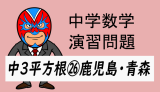 中学数学
演習問題

中3平方根㉖鹿児島・青森